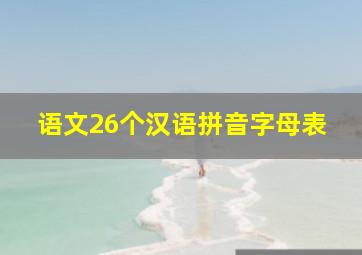 语文26个汉语拼音字母表